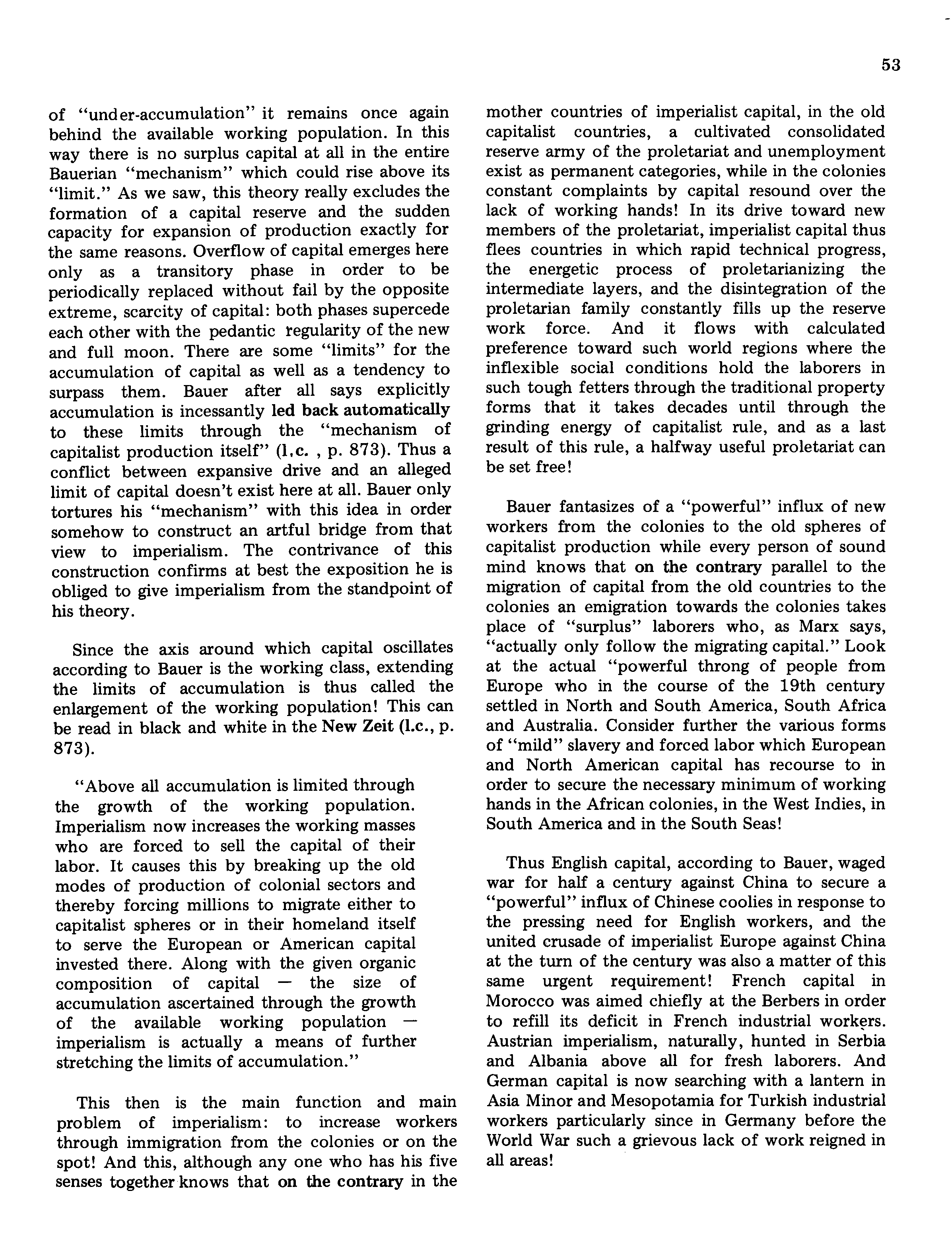 53

of "under-accumulation" it remains once again behind the available working population. In this way there is no surplus capital at all in the entire Bauerian "mechanism" which could rise above its "limit." As we saw, this theory really excludes the formation of a capital reserve and the sudden capacity for expansion of production exactly for the same reasons. Overflow of capital emerges here only as a transitory phase in order to be periodically replaced without fail by the opposite extreme, scarcity of capital: both phases supercede each other with the pedantic regularity of the new and full moon. There are some "limits" for the accumulation of capital as well as a tendency to surpass them. Bauer after all says explicitly accumulation is incessantly led back automatically to these limits through the "mechanism of capitalist production itself" (l.c. , p. 873). Thus a conflict between expansive drive and an alleged limit of capital doesn't exist here at all. Bauer only tortures his "mechanism" with this idea in order somehow to construct an artful bridge from that view to imperialism. The contrivance of this construction confirms at best the exposition he is obliged to give imperialism from the standpoint of his theory.

Since the axis around which capital oscillates according to Bauer is the working class, extending the limits of accumulation is thus called the enlargement of the working population! This can be read in black and white in the New Zeit (l.c., p. 873).

"Above all accumulation is limited through the growth of the working population. Imperialism now increases the working masses who are forced to sell the capital of their labor. It causes this by breaking up the old modes of production of colonial sectors and thereby forcing millions to migrate either to capitalist spheres or in their homeland itself to serve the European or American capital invested there. Along with the given organic composition of capital — the size of accumulation ascertained through the growth of the available working population — imperialism is actually a means of further stretching the limits of accumulation."

This then is the main function and main problem of imperialism: to increase workers through immigration from the colonies or on the spot! And this, although any one who has his five senses together knows that on the contrary in the mother countries of imperialist capital, in the old capitalist countries, a cultivated consolidated reserve army of the proletariat and unemployment exist as permanent categories, while in the colonies constant complaints by capital resound over the lack of working hands! In its drive toward new members of the proletariat, imperialist capital thus flees countries in which rapid technical progress, the energetic process of proletarianizing the intermediate layers, and the disintegration of the proletarian family constantly fills up the reserve work force. And it flows with calculated preference toward such world regions where the inflexible social conditions hold the laborers in such tough fetters through the traditional property forms that it takes decades until through the grinding energy of capitalist rule, and as a last result of this rule, a halfway useful proletariat can be set free!

Bauer fantasizes of a "powerful" influx of new workers from the colonies to the old spheres of capitalist production while every person of sound mind knows that on the contrary parallel to the migration of capital from the old countries to the colonies an emigration towards the colonies takes place of "surplus" laborers who, as Marx says, "actually only follow the migrating capital." Look at the actual "powerful throng of people from Europe who in the course of the 19th century settled in North and South America, South Africa and Australia. Consider further the various forms of "mild" slavery and forced labor which European and North American capital has recourse to in order to secure the necessary minimum of working hands in the African colonies, in the West Indies, in South America and in the South Seas!

Thus English capital, according to Bauer, waged war for half a century against China to secure a "powerful" influx of Chinese coolies in response to the pressing need for English workers, and the united crusade of imperialist Europe against China at the turn of the century was also a matter of this same urgent requirement! French capital in Morocco was aimed chiefly at the Berbers in order to refill its deficit in French industrial workers. Austrian imperialism, naturally, hunted in Serbia and Albania above all for fresh laborers. And German capital is now searching with a lantern in Asia Minor and Mesopotamia for Turkish industrial workers particularly since in Germany before the World War such a grievous lack of work reigned in all areas!